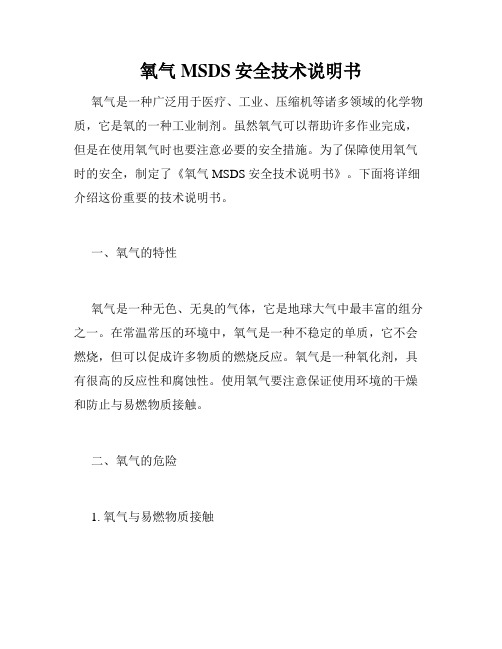 氧气 MSDS 安全技术说明书

氧气是一种广泛用于医疗、工业、压缩机等诸多领域的化学物质，它是氧的一种工业制剂。虽然氧气可以帮助许多作业完成，但是在使用氧气时也要注意必要的安全措施。为了保障使用氧气时的安全，制定了《氧气 MSDS 安全技术说明书》。下面将详细介绍这份重要的技术说明书。

一、氧气的特性

氧气是一种无色、无臭的气体，它是地球大气中最丰富的组分之一。在常温常压的环境中，氧气是一种不稳定的单质，它不会燃烧，但可以促成许多物质的燃烧反应。氧气是一种氧化剂，具有很高的反应性和腐蚀性。使用氧气要注意保证使用环境的干燥和防止与易燃物质接触。

二、氧气的危险

1. 氧气与易燃物质接触